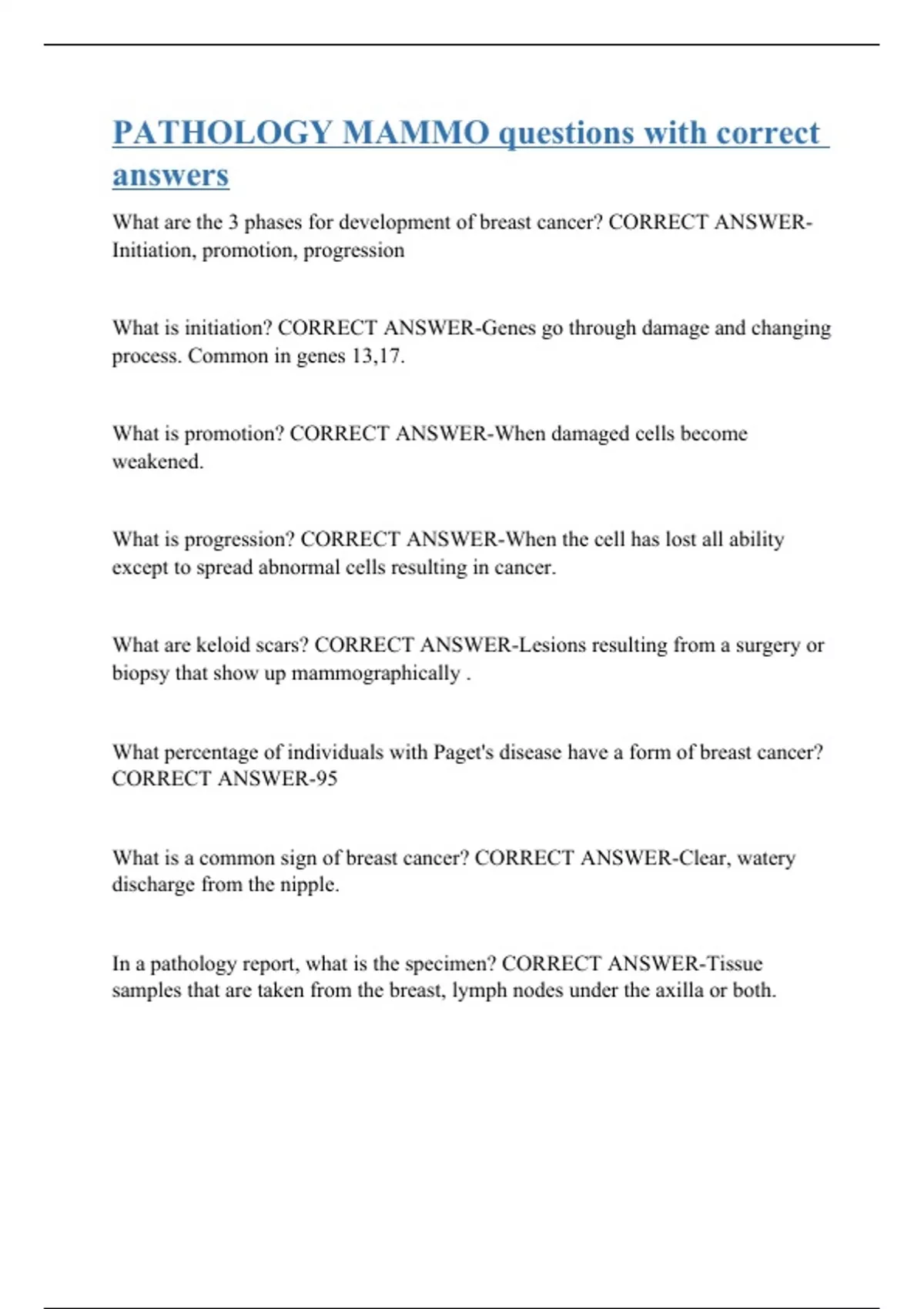 PATHOLOGY MAMMO questions with correct answers

What are the 3 phases for development of breast cancer? CORRECT ANSWER-Initiation, promotion, progression

What is initiation? CORRECT ANSWER-Genes go through damage and changing process. Common in genes 13,17.

What is promotion? CORRECT ANSWER-When damaged cells become weakened.

What is progression? CORRECT ANSWER-When the cell has lost all ability except to spread abnormal cells resulting in cancer.

What are keloid scars? CORRECT ANSWER-Lesions resulting from a surgery or biopsy that show up mammographically .

What percentage of individuals with Paget's disease have a form of breast cancer? CORRECT ANSWER-95

What is a common sign of breast cancer? CORRECT ANSWER-Clear, watery discharge from the nipple.

In a pathology report, what is the specimen? CORRECT ANSWER-Tissue samples that are taken from the breast, lymph nodes under the axilla or both.